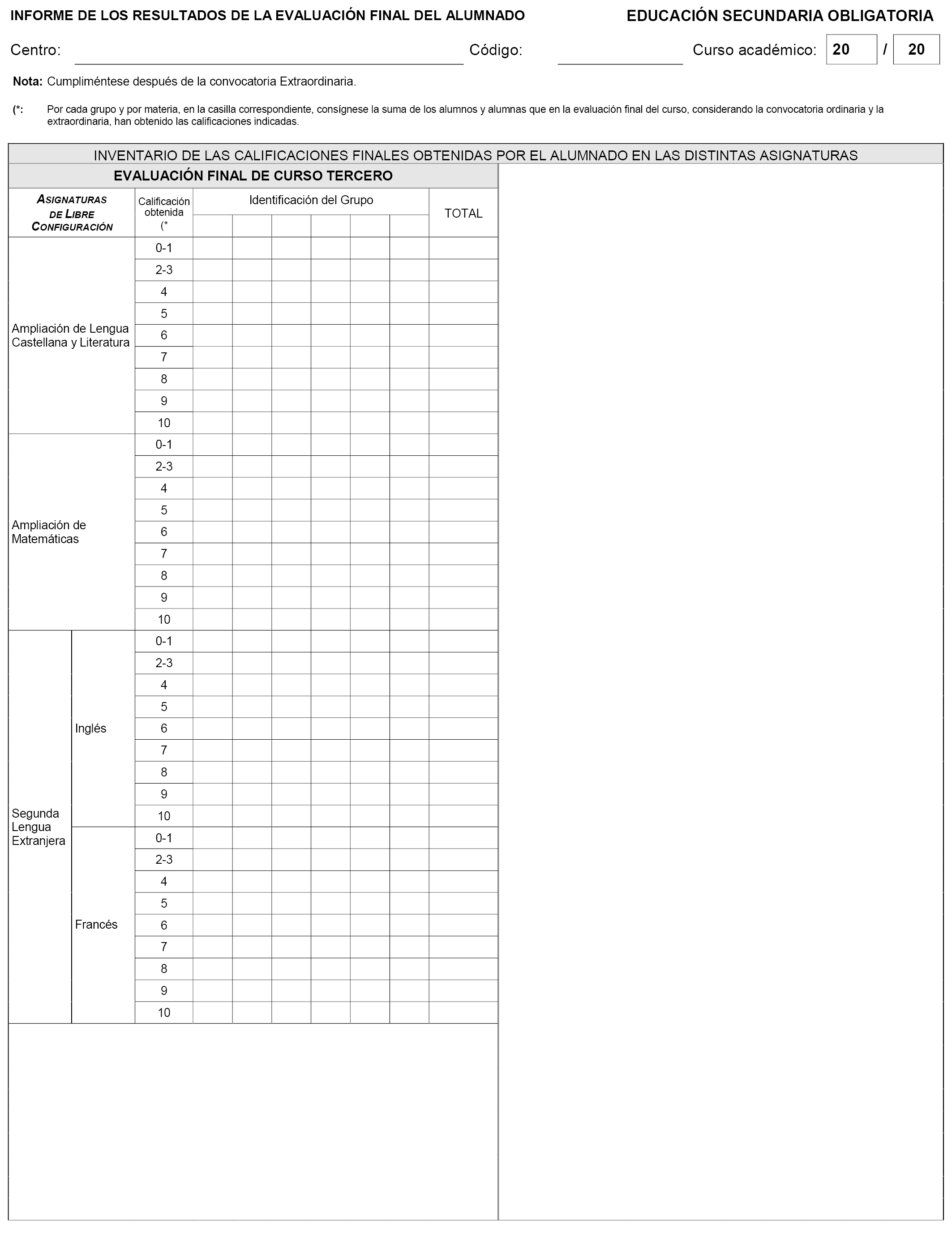 INFORME DE LOS RESULTADOS DE LA EVALUACIÓN FINAL DEL ALUMNADO

EDUCACIÓN SECUNDARIA OBLIGATORIA

Centro: Código: Curso académico: 20 / 20

Nota: Cumpliméntese después de la convocatoria Extraordinaria.

(*: Por cada grupo y por materia, en la casilla correspondiente, consígnese la suma de los alumnos y alumnas que en la evaluación final del curso, considerando la convocatoria ordinaria y la extraordinaria, han obtenido las calificaciones indicadas.

INVENTARIO DE LAS CALIFICACIONES FINALES OBTENIDAS POR EL ALUMNADO EN LAS DISTINTAS ASIGNATURAS

EVALUACIÓN FINAL DE CURSO TERCERO

| ASIGNATURAS DE LIBRE CONFIGURACIÓN | | Calificación obtenida (* | Identificación del Grupo | | | | | | TOTAL |
|---|---|---|---|---|---|---|---|---|---|
| Ampliación de Lengua Castellana y Literatura | | 0-1 | | | | | | | |
| | | 2-3 | | | | | | | |
| | | 4 | | | | | | | |
| | | 5 | | | | | | | |
| | | 6 | | | | | | | |
| | | 7 | | | | | | | |
| | | 8 | | | | | | | |
| | | 9 | | | | | | | |
| | | 10 | | | | | | | |
| Ampliación de Matemáticas | | 0-1 | | | | | | | |
| | | 2-3 | | | | | | | |
| | | 4 | | | | | | | |
| | | 5 | | | | | | | |
| | | 6 | | | | | | | |
| | | 7 | | | | | | | |
| | | 8 | | | | | | | |
| | | 9 | | | | | | | |
| | | 10 | | | | | | | |
| Segunda Lengua Extranjera | Inglés | 0-1 | | | | | | | |
| | | 2-3 | | | | | | | |
| | | 4 | | | | | | | |
| | | 5 | | | | | | | |
| | | 6 | | | | | | | |
| | | 7 | | | | | | | |
| | | 8 | | | | | | | |
| | | 9 | | | | | | | |
| | | 10 | | | | | | | |
| | Francés | 0-1 | | | | | | | |
| | | 2-3 | | | | | | | |
| | | 4 | | | | | | | |
| | | 5 | | | | | | | |
| | | 6 | | | | | | | |
| | | 7 | | | | | | | |
| | | 8 | | | | | | | |
| | | 9 | | | | | | | |
| | | 10 | | | | | | | |